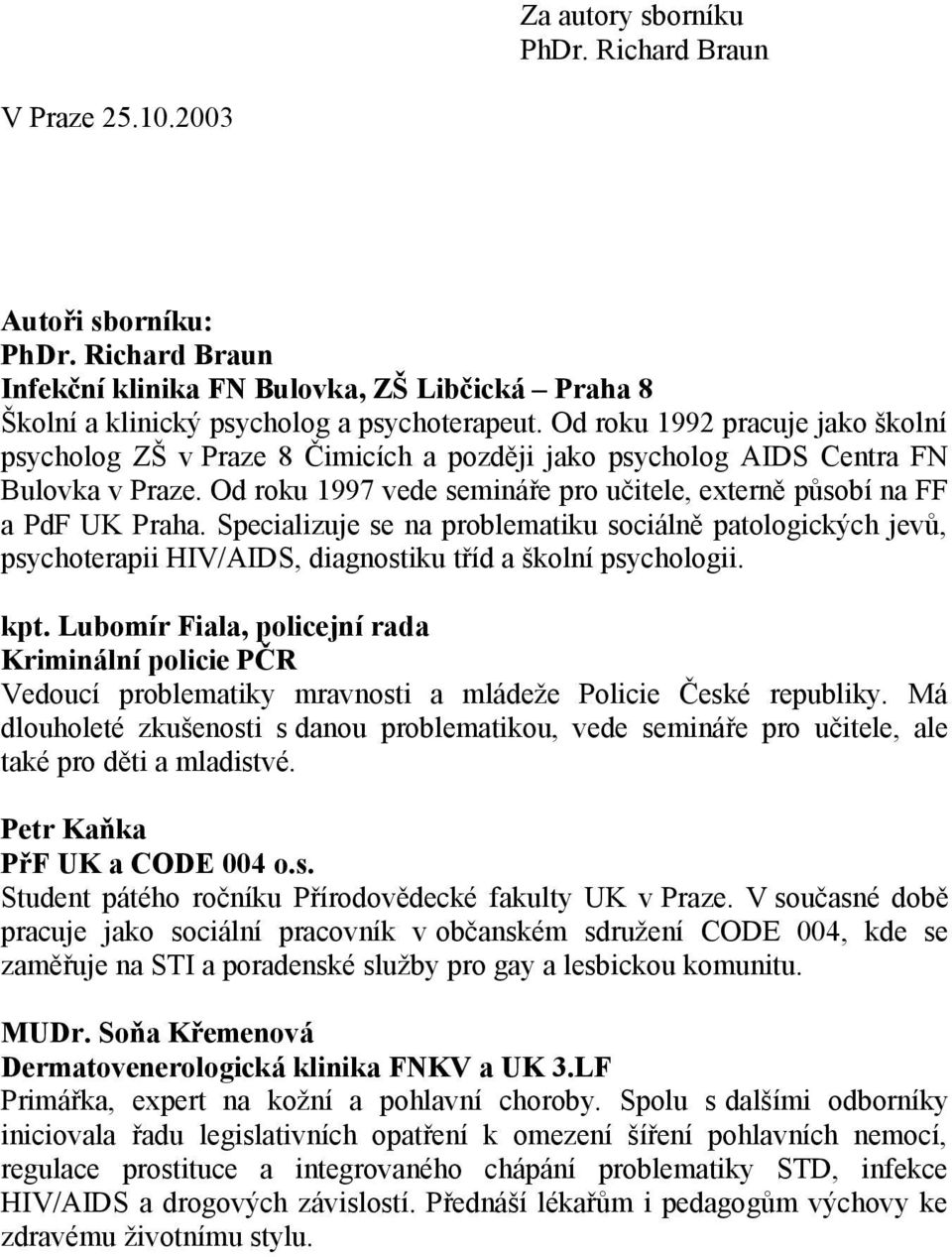 Za autory sborníku
PhDr. Richard Braun

V Praze 25.10.2003

Autoři sborníku:
PhDr. Richard Braun
Infekční klinika FN Bulovka, ZŠ Libčická – Praha 8
Školní a klinický psycholog a psychoterapeut. Od roku 1992 pracuje jako školní psycholog ZŠ v Praze 8 Čimicích a později jako psycholog AIDS Centra FN Bulovka v Praze. Od roku 1997 vede semináře pro učitele, externě působí na FF a PdF UK Praha. Specializuje se na problematiku sociálně patologických jevů, psychoterapii HIV/AIDS, diagnostiku tříd a školní psychologii.

kpt. Lubomír Fiala, policejní rada
Kriminální policie PČR
Vedoucí problematiky mravnosti a mládeže Policie České republiky. Má dlouholeté zkušenosti s danou problematikou, vede semináře pro učitele, ale také pro děti a mladistvé.

Petr Kaňka
PřF UK a CODE 004 o.s.
Student pátého ročníku Přírodovědecké fakulty UK v Praze. V současné době pracuje jako sociální pracovník v občanském sdružení CODE 004, kde se zaměřuje na STI a poradenské služby pro gay a lesbickou komunitu.

MUDr. Soňa Křemenová
Dermatovenerologická klinika FNKV a UK 3.LF
Primářka, expert na kožní a pohlavní choroby. Spolu s dalšími odborníky iniciovala řadu legislativních opatření k omezení šíření pohlavních nemocí, regulace prostituce a integrovaného chápání problematiky STD, infekce HIV/AIDS a drogových závislostí. Přednáší lékařům i pedagogům výchovy ke zdravému životnímu stylu.